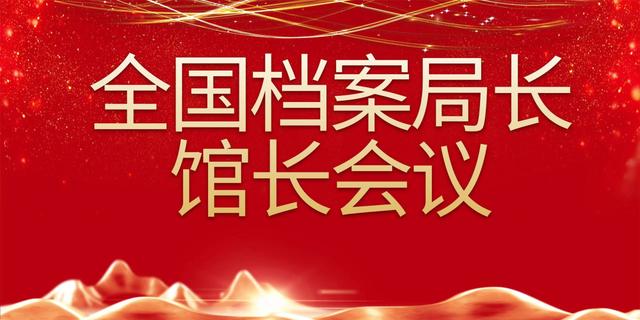 全国档案局长
馆长会议